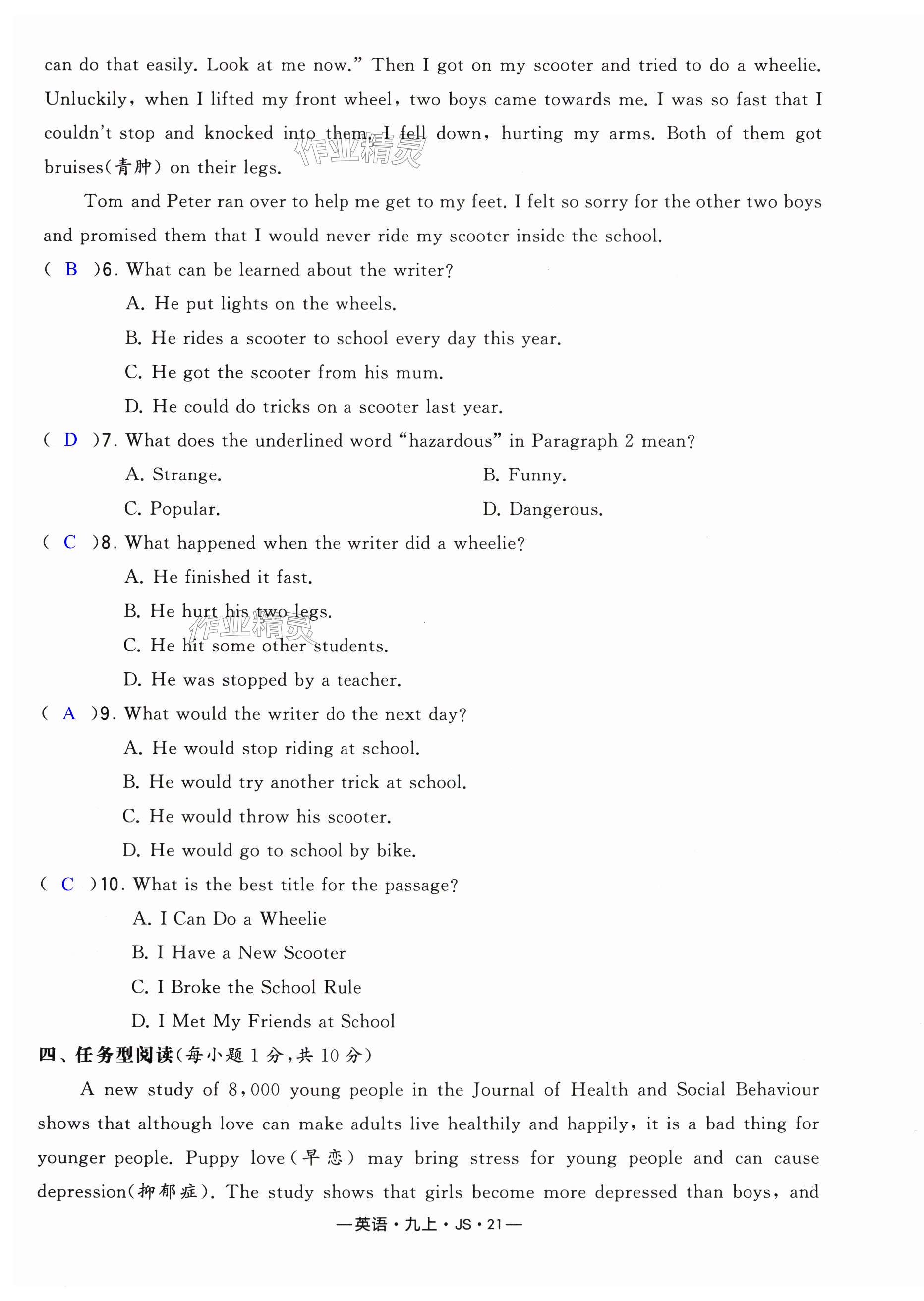 can do that easily. Look at me now." Then I got on my scooter and tried to do a wheelie. Unluckily, when I lifted my front wheel, two boys came towards me. I was so fast that I couldn't stop and knocked into them. I fell down, hurting my arms. Both of them got bruises(青肿) on their legs.

作业精灵

Tom and Peter ran over to help me get to my feet. I felt so sorry for the other two boys and promised them that I would never ride my scooter inside the school.

( B )6. What can be learned about the writer?

A. He put lights on the wheels.

B. He rides a scooter to school every day this year.

C. He got the scooter from his mum.

D. He could do tricks on a scooter last year.

( D )7. What does the underlined word "hazardous" in Paragraph 2 mean?

A. Strange.

B. Funny.

C. Popular.

D. Dangerous.

( C )8. What happened when the writer did a wheelie?

A. He finished it fast.

B. He hurt his two legs.

作业精灵

C. He hit some other students.

D. He was stopped by a teacher.

( A )9. What would the writer do the next day?

A. He would stop riding at school.

B. He would try another trick at school.

C. He would throw his scooter.

D. He would go to school by bike.

( C )10. What is the best title for the passage?

A. I Can Do a Wheelie

B. I Have a New Scooter

C. I Broke the School Rule

D. I Met My Friends at School

四、任务型阅读(每小题 1 分,共 10 分)

A new study of 8,000 young people in the Journal of Health and Social Behaviour shows that although love can make adults live healthily and happily, it is a bad thing for younger people. Puppy love(早恋) may bring stress for young people and can cause depression(抑郁症). The study shows that girls become more depressed than boys, and

—英语·九上·JS·21—